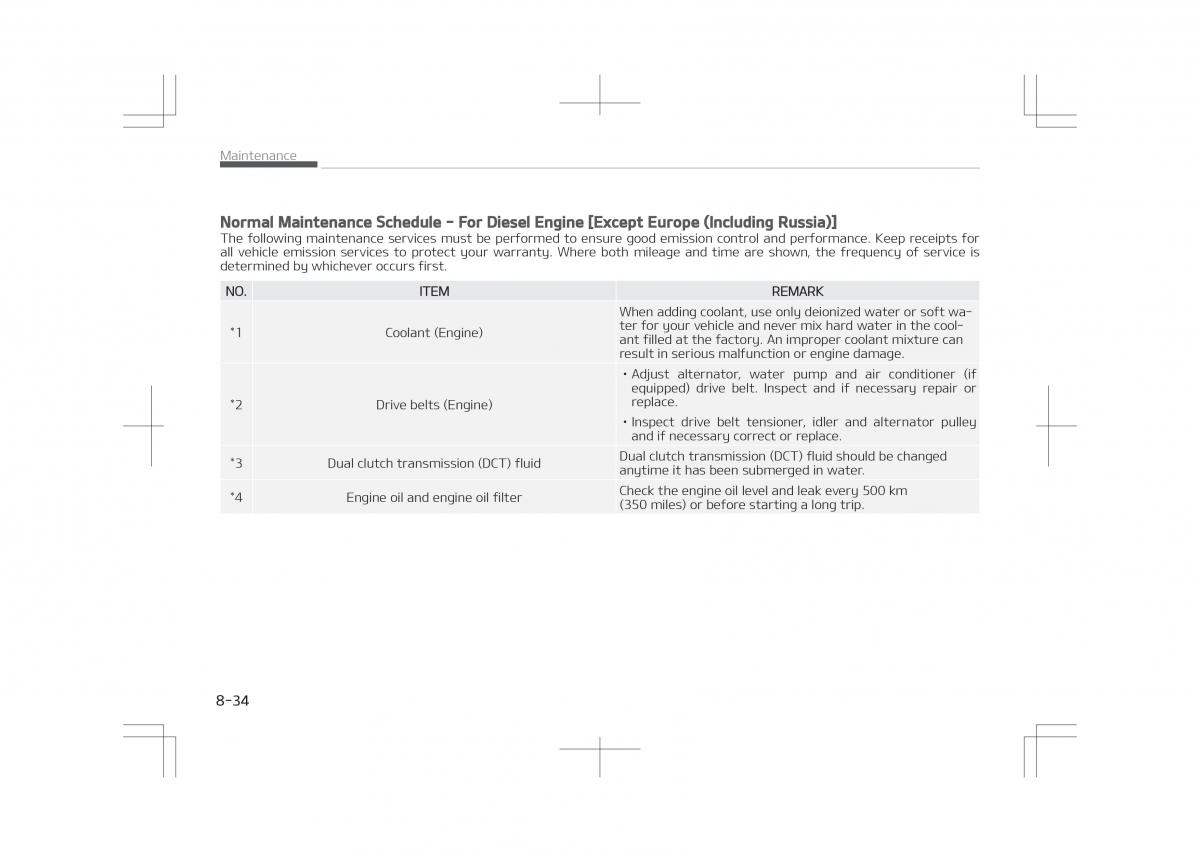 Maintenance

Normal Maintenance Schedule - For Diesel Engine [Except Europe (Including Russia)]
The following maintenance services must be performed to ensure good emission control and performance. Keep receipts for all vehicle emission services to protect your warranty. Where both mileage and time are shown, the frequency of service is determined by whichever occurs first.

| NO. | ITEM | REMARK |
|---|---|---|
| *1 | Coolant (Engine) | When adding coolant, use only deionized water or soft water for your vehicle and never mix hard water in the coolant filled at the factory. An improper coolant mixture can result in serious malfunction or engine damage. |
| *2 | Drive belts (Engine) | • Adjust alternator, water pump and air conditioner (if equipped) drive belt. Inspect and if necessary repair or replace. • Inspect drive belt tensioner, idler and alternator pulley and if necessary correct or replace. |
| *3 | Dual clutch transmission (DCT) fluid | Dual clutch transmission (DCT) fluid should be changed anytime it has been submerged in water. |
| *4 | Engine oil and engine oil filter | Check the engine oil level and leak every 500 km (350 miles) or before starting a long trip. |

8-34